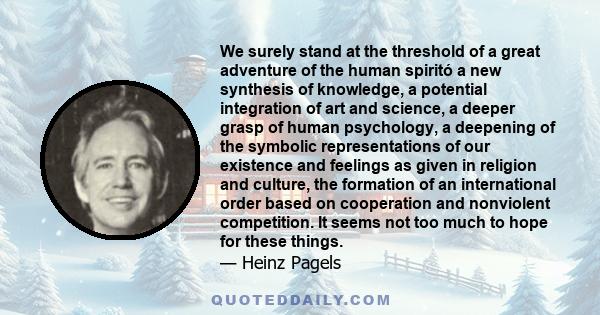 We surely stand at the threshold of a great adventure of the human spiritó a new synthesis of knowledge, a potential integration of art and science, a deeper grasp of human psychology, a deepening of the symbolic representations of our existence and feelings as given in religion and culture, the formation of an international order based on cooperation and nonviolent competition. It seems not too much to hope for these things.
— Heinz Pagels

QUOTEDDAILY.COM